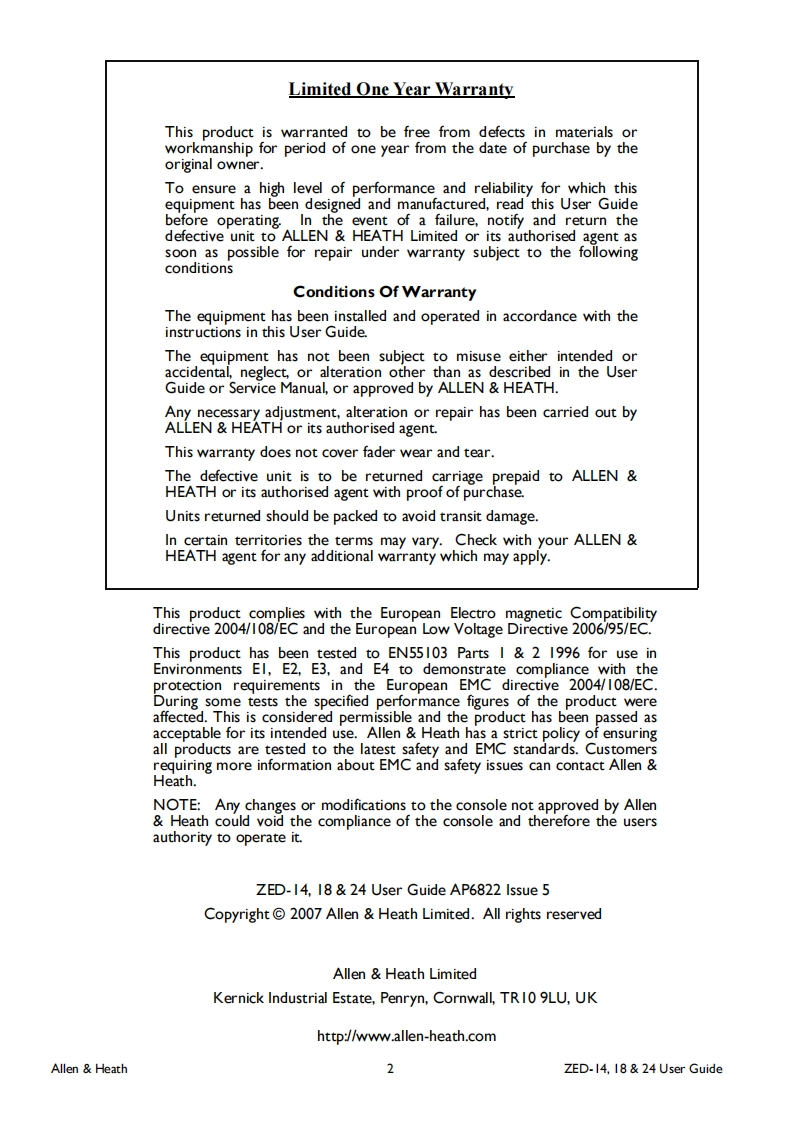 Limited One Year Warranty

This product is warranted to be free from defects in materials or workmanship for period of one year from the date of purchase by the original owner.

To ensure a high level of performance and reliability for which this equipment has been designed and manufactured, read this User Guide before operating. In the event of a failure, notify and return the defective unit to ALLEN & HEATH Limited or its authorised agent as soon as possible for repair under warranty subject to the following conditions

Conditions Of Warranty

The equipment has been installed and operated in accordance with the instructions in this User Guide.

The equipment has not been subject to misuse either intended or accidental, neglect, or alteration other than as described in the User Guide or Service Manual, or approved by ALLEN & HEATH.

Any necessary adjustment, alteration or repair has been carried out by ALLEN & HEATH or its authorised agent.

This warranty does not cover fader wear and tear.

The defective unit is to be returned carriage prepaid to ALLEN & HEATH or its authorised agent with proof of purchase.

Units returned should be packed to avoid transit damage.

In certain territories the terms may vary. Check with your ALLEN & HEATH agent for any additional warranty which may apply.

This product complies with the European Electro magnetic Compatibility directive 2004/108/EC and the European Low Voltage Directive 2006/95/EC.

This product has been tested to EN55103 Parts 1 & 2 1996 for use in Environments E1, E2, E3, and E4 to demonstrate compliance with the protection requirements in the European EMC directive 2004/108/EC. During some tests the specified performance figures of the product were affected. This is considered permissible and the product has been passed as acceptable for its intended use. Allen & Heath has a strict policy of ensuring all products are tested to the latest safety and EMC standards. Customers requiring more information about EMC and safety issues can contact Allen & Heath.

NOTE: Any changes or modifications to the console not approved by Allen & Heath could void the compliance of the console and therefore the users authority to operate it.

ZED-14, 18 & 24 User Guide AP6822 Issue 5
Copyright © 2007 Allen & Heath Limited. All rights reserved

Allen & Heath Limited
Kernick Industrial Estate, Penryn, Cornwall, TR10 9LU, UK

http://www.allen-heath.com

Allen & Heath 2 ZED-14, 18 & 24 User Guide